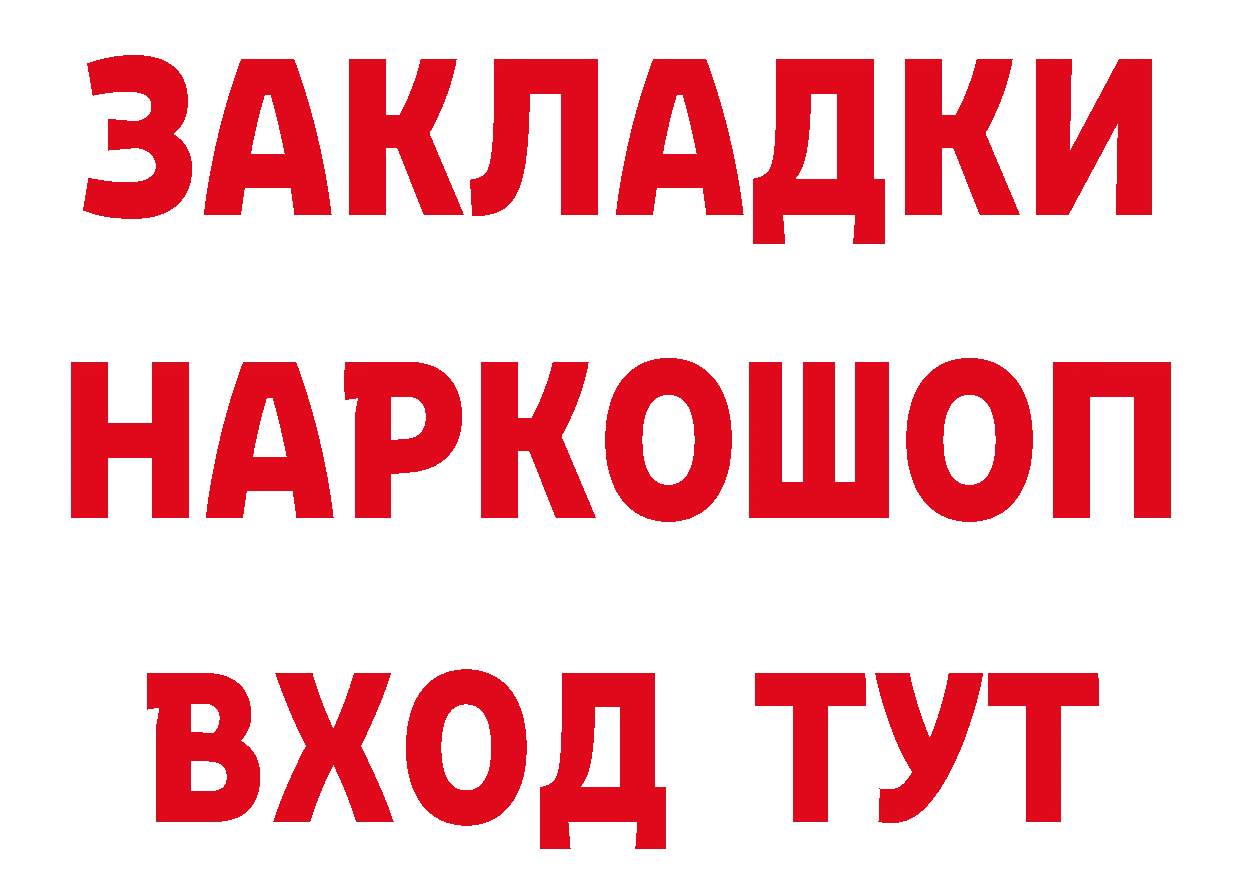 ЗАКЛАДКИ НАРКОШОП ВХОД ТУТ